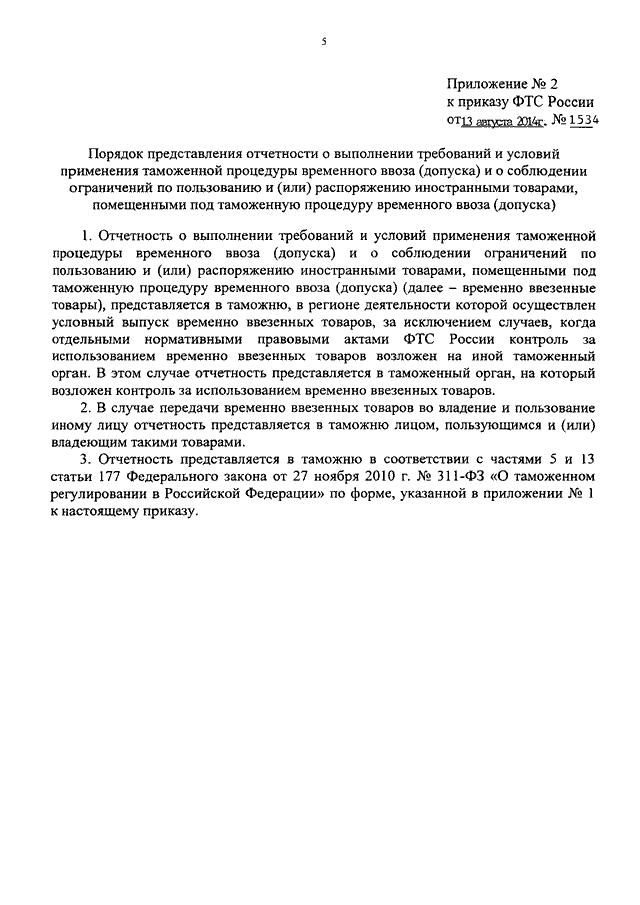 5

Приложение № 2
к приказу ФТС России
от 13 августа 2014г. № 1534

Порядок представления отчетности о выполнении требований и условий применения таможенной процедуры временного ввоза (допуска) и о соблюдении ограничений по пользованию и (или) распоряжению иностранными товарами, помещенными под таможенную процедуру временного ввоза (допуска)

1. Отчетность о выполнении требований и условий применения таможенной процедуры временного ввоза (допуска) и о соблюдении ограничений по пользованию и (или) распоряжению иностранными товарами, помещенными под таможенную процедуру временного ввоза (допуска) (далее – временно ввезенные товары), представляется в таможню, в регионе деятельности которой осуществлен условный выпуск временно ввезенных товаров, за исключением случаев, когда отдельными нормативными правовыми актами ФТС России контроль за использованием временно ввезенных товаров возложен на иной таможенный орган. В этом случае отчетность представляется в таможенный орган, на который возложен контроль за использованием временно ввезенных товаров.

2. В случае передачи временно ввезенных товаров во владение и пользование иному лицу отчетность представляется в таможню лицом, пользующимся и (или) владеющим такими товарами.

3. Отчетность представляется в таможню в соответствии с частями 5 и 13 статьи 177 Федерального закона от 27 ноября 2010 г. № 311-ФЗ «О таможенном регулировании в Российской Федерации» по форме, указанной в приложении № 1 к настоящему приказу.